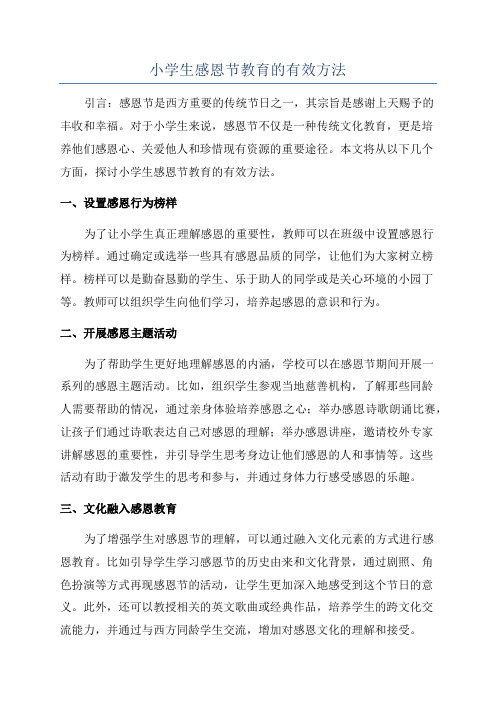 小学生感恩节教育的有效方法

引言：感恩节是西方重要的传统节日之一，其宗旨是感谢上天赐予的丰收和幸福。对于小学生来说，感恩节不仅是一种传统文化教育，更是培养他们感恩心、关爱他人和珍惜现有资源的重要途径。本文将从以下几个方面，探讨小学生感恩节教育的有效方法。

一、设置感恩行为榜样

为了让小学生真正理解感恩的重要性，教师可以在班级中设置感恩行为榜样。通过确定或选举一些具有感恩品质的同学，让他们为大家树立榜样。榜样可以是勤奋恳勤的学生、乐于助人的同学或是关心环境的小园丁等。教师可以组织学生向他们学习，培养起感恩的意识和行为。

二、开展感恩主题活动

为了帮助学生更好地理解感恩的内涵，学校可以在感恩节期间开展一系列的感恩主题活动。比如，组织学生参观当地慈善机构，了解那些同龄人需要帮助的情况，通过亲身体验培养感恩之心；举办感恩诗歌朗诵比赛，让孩子们通过诗歌表达自己对感恩的理解；举办感恩讲座，邀请校外专家讲解感恩的重要性，并引导学生思考身边让他们感恩的人和事情等。这些活动有助于激发学生的思考和参与，并通过身体力行感受感恩的乐趣。

三、文化融入感恩教育

为了增强学生对感恩节的理解，可以通过融入文化元素的方式进行感恩教育。比如引导学生学习感恩节的历史由来和文化背景，通过剧照、角色扮演等方式再现感恩节的活动，让学生更加深入地感受到这个节日的意义。此外，还可以教授相关的英文歌曲或经典作品，培养学生的跨文化交流能力，并通过与西方同龄学生交流，增加对感恩文化的理解和接受。